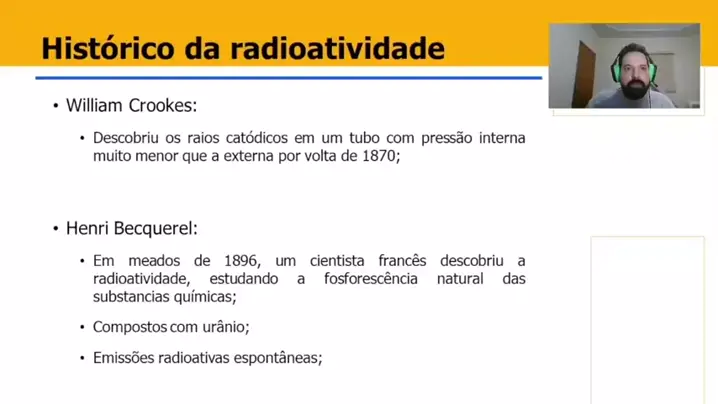 Histórico da radioatividade

• William Crookes:

• Descobriu os raios catódicos em um tubo com pressão interna muito menor que a externa por volta de 1870;

• Henri Becquerel:

• Em meados de 1896, um cientista francês descobriu a radioatividade, estudando a fosforescência natural das substancias químicas;

• Compostos com urânio;

• Emissões radioativas espontâneas;